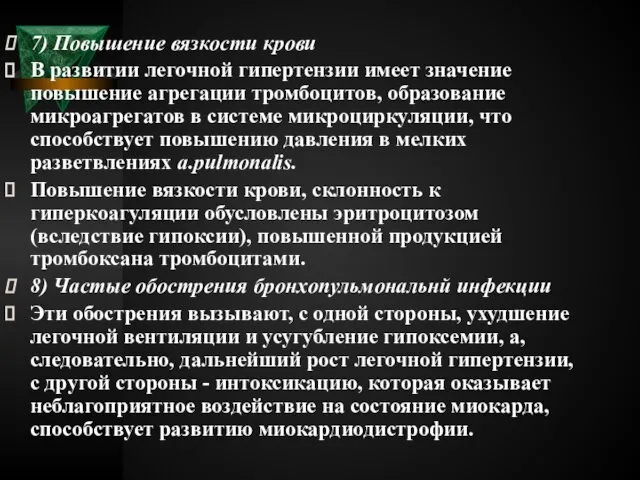 7) Повышение вязкости крови

В развитии легочной гипертензии имеет значение повышение агрегации тромбоцитов, образование микроагрегатов в системе микроциркуляции, что способствует повышению давления в мелких разветвлениях a.pulmonalis.

Повышение вязкости крови, склонность к гиперкоагуляции обусловлены эритроцитозом (вследствие гипоксии), повышенной продукцией тромбоксана тромбоцитами.

8) Частые обострения бронхопульмональнй инфекции

Эти обострения вызывают, с одной стороны, ухудшение легочной вентиляции и усугубление гипоксемии, а, следовательно, дальнейший рост легочной гипертензии, с другой стороны - интоксикацию, которая оказывает неблагоприятное воздействие на состояние миокарда, способствует развитию миокардиодистрофии.